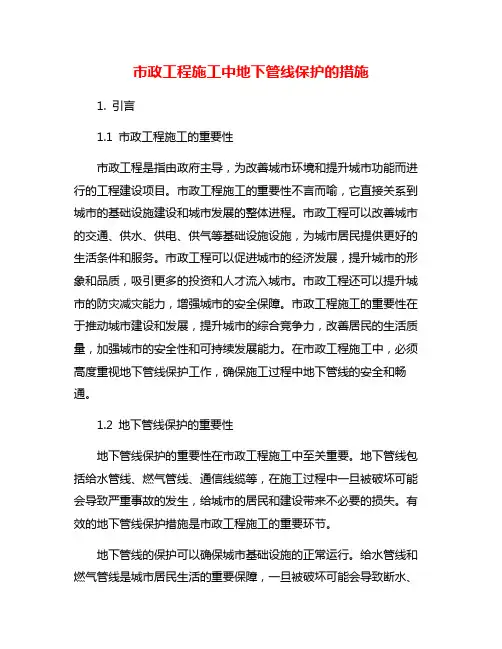 市政工程施工中地下管线保护的措施

1. 引言

1.1 市政工程施工的重要性

市政工程是指由政府主导，为改善城市环境和提升城市功能而进行的工程建设项目。市政工程施工的重要性不言而喻，它直接关系到城市的基础设施建设和城市发展的整体进程。市政工程可以改善城市的交通、供水、供电、供气等基础设施设施，为城市居民提供更好的生活条件和服务。市政工程可以促进城市的经济发展，提升城市的形象和品质，吸引更多的投资和人才流入城市。市政工程还可以提升城市的防灾减灾能力，增强城市的安全保障。市政工程施工的重要性在于推动城市建设和发展，提升城市的综合竞争力，改善居民的生活质量，加强城市的安全性和可持续发展能力。在市政工程施工中，必须高度重视地下管线保护工作，确保施工过程中地下管线的安全和畅通。

1.2 地下管线保护的重要性

地下管线保护的重要性在市政工程施工中至关重要。地下管线包括给水管线、燃气管线、通信线缆等，在施工过程中一旦被破坏可能会导致严重事故的发生，给城市的居民和建设带来不必要的损失。有效的地下管线保护措施是市政工程施工的重要环节。

地下管线的保护可以确保城市基础设施的正常运行。给水管线和燃气管线是城市居民生活的重要保障，一旦被破坏可能会导致断水、